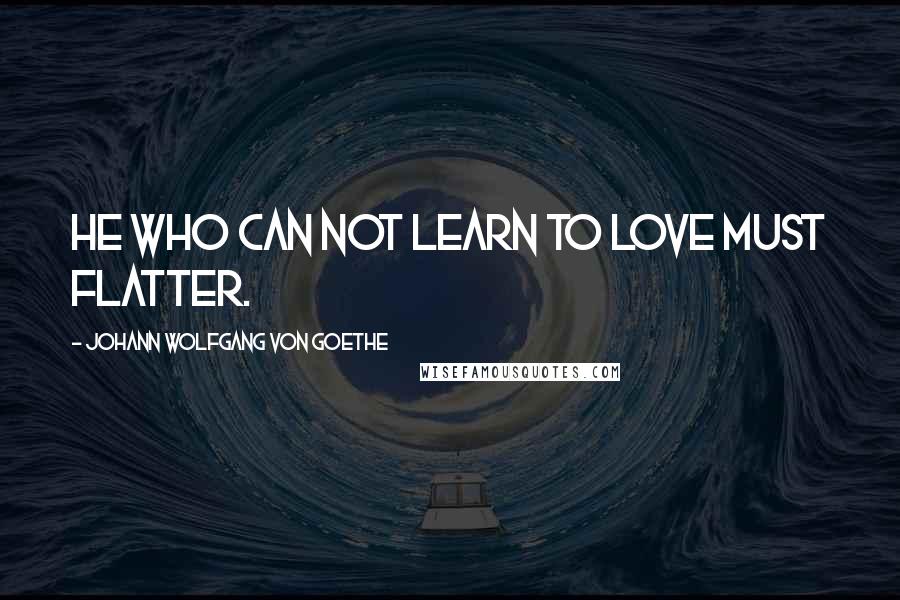 HE WHO CAN NOT LEARN TO LOVE MUST FLATTER.

- JOHANN WOLFGANG VON GOETHE

WISEFAMOUSQUOTES.COM